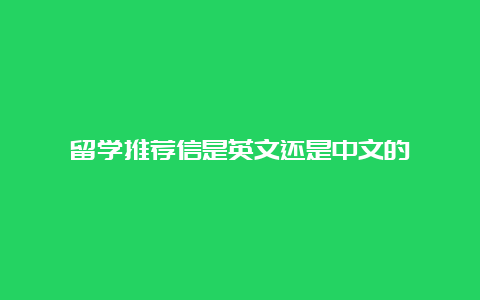 留学推荐信是英文还是中文的